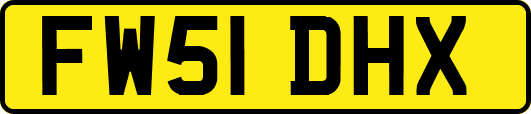 FW51 DHX